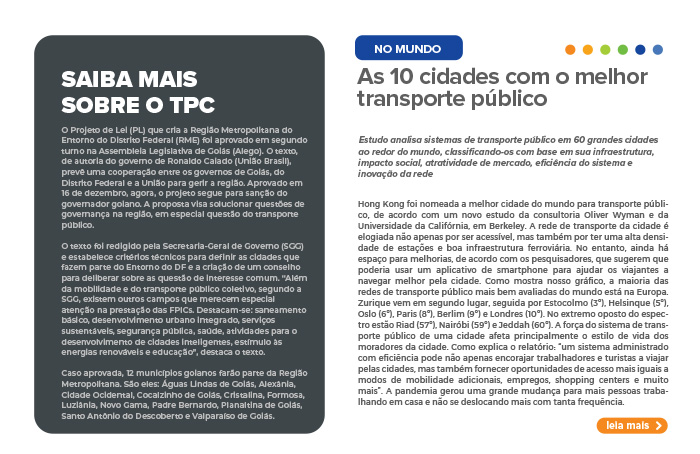 SAIBA MAIS SOBRE O TPC

O Projeto de Lei (PL) que cria a Região Metropolitana do Entorno do Distrito Federal (RME) foi aprovado em segundo turno na Assembleia Legislativa de Goiás (Alego). O texto, de autoria do governo de Ronaldo Caiado (União Brasil), prevê uma cooperação entre os governos de Goiás, do Distrito Federal e a União para gerir a região. Aprovado em 16 de dezembro, agora, o projeto segue para sanção do governador goiano. A proposta visa solucionar questões de governança na região, em especial questão do transporte público.

O texto foi redigido pela Secretaria-Geral de Governo (SGG) e estabelece critérios técnicos para definir as cidades que fazem parte do Entorno do DF e a criação de um conselho para deliberar sobre as questão de interesse comum. "Além da mobilidade e do transporte público coletivo, segundo a SGG, existem outros campos que merecem especial atenção na prestação das FPICs. Destacam-se: saneamento básico, desenvolvimento urbano integrado, serviços sustentáveis, segurança pública, saúde, atividades para o desenvolvimento de cidades inteligentes, estímulo às energias renováveis e educação", destaca o texto.

Caso aprovada, 12 municípios goianos farão parte da Região Metropolitana. São eles: Águas Lindas de Goiás, Alexânia, Cidade Ocidental, Cocalzinho de Goiás, Cristalina, Formosa, Luziânia, Novo Gama, Padre Bernardo, Planaltina de Goiás, Santo Antônio do Descoberto e Valparaíso de Goiás.

NO MUNDO

As 10 cidades com o melhor transporte público

Estudo analisa sistemas de transporte público em 60 grandes cidades ao redor do mundo, classificando-os com base em sua infraestrutura, impacto social, atratividade de mercado, eficiência do sistema e inovação da rede

Hong Kong foi nomeada a melhor cidade do mundo para transporte público, de acordo com um novo estudo da consultoria Oliver Wyman e da Universidade da Califórnia, em Berkeley. A rede de transporte da cidade é elogiada não apenas por ser acessível, mas também por ter uma alta densidade de estações e boa infraestrutura ferroviária. No entanto, ainda há espaço para melhorias, de acordo com os pesquisadores, que sugerem que poderia usar um aplicativo de smartphone para ajudar os viajantes a navegar melhor pela cidade. Como mostra nosso gráfico, a maioria das redes de transporte público mais bem avaliadas do mundo está na Europa. Zurique vem em segundo lugar, seguida por Estocolmo (3°), Helsinque (5°), Oslo (6°), Paris (8°), Berlim (9°) e Londres (10°). No extremo oposto do espectro estão Riad (57°), Nairóbi (59°) e Jeddah (60°). A força do sistema de transporte público de uma cidade afeta principalmente o estilo de vida dos moradores da cidade. Como explica o relatório: "um sistema administrado com eficiência pode não apenas encorajar trabalhadores e turistas a viajar pelas cidades, mas também fornecer oportunidades de acesso mais iguais a modos de mobilidade adicionais, empregos, shopping centers e muito mais". A pandemia gerou uma grande mudança para mais pessoas trabalhando em casa e não se deslocando mais com tanta frequência.

leia mais